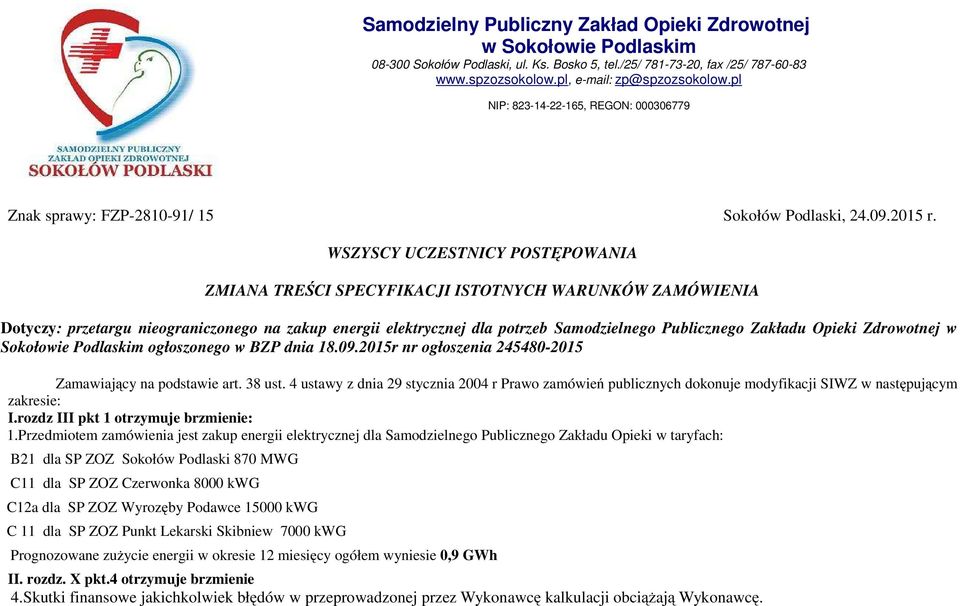 SAMODZIELNY PUBLICZNY ZAKŁAD OPIEKI ZDROWOTNEJ
SOKOŁÓW PODLASKI

Samodzielny Publiczny Zakład Opieki Zdrowotnej w Sokołowie Podlaskim
08-300 Sokołów Podlaski, ul. Ks. Bosko 5, tel./25/ 781-73-20, fax /25/ 787-60-83
www.spzozsokolow.pl, e-mail: zp@spzozsokolow.pl

NIP: 823-14-22-165, REGON: 000306779

Znak sprawy: FZP-2810-91/ 15

Sokołów Podlaski, 24.09.2015 r.

WSZYSCY UCZESTNICY POSTĘPOWANIA

ZMIANA TREŚCI SPECYFIKACJI ISTOTNYCH WARUNKÓW ZAMÓWIENIA

Dotyczy: przetargu nieograniczonego na zakup energii elektrycznej dla potrzeb Samodzielnego Publicznego Zakładu Opieki Zdrowotnej w Sokołowie Podlaskim ogłoszonego w BZP dnia 18.09.2015r nr ogłoszenia 245480-2015

Zamawiający na podstawie art. 38 ust. 4 ustawy z dnia 29 stycznia 2004 r Prawo zamówień publicznych dokonuje modyfikacji SIWZ w następującym zakresie:
I.rozdz III pkt 1 otrzymuje brzmienie:
1.Przedmiotem zamówienia jest zakup energii elektrycznej dla Samodzielnego Publicznego Zakładu Opieki w taryfach:
B21 dla SP ZOZ Sokołów Podlaski 870 MWG
C11 dla SP ZOZ Czerwonka 8000 kWG
C12a dla SP ZOZ Wyrozęby Podawce 15000 kWG
C 11 dla SP ZOZ Punkt Lekarski Skibniew 7000 kWG
Prognozowane zużycie energii w okresie 12 miesięcy ogółem wyniesie 0,9 GWh
II. rozdz. X pkt.4 otrzymuje brzmienie
4.Skutki finansowe jakichkolwiek błędów w przeprowadzonej przez Wykonawcę kalkulacji obciążają Wykonawcę.